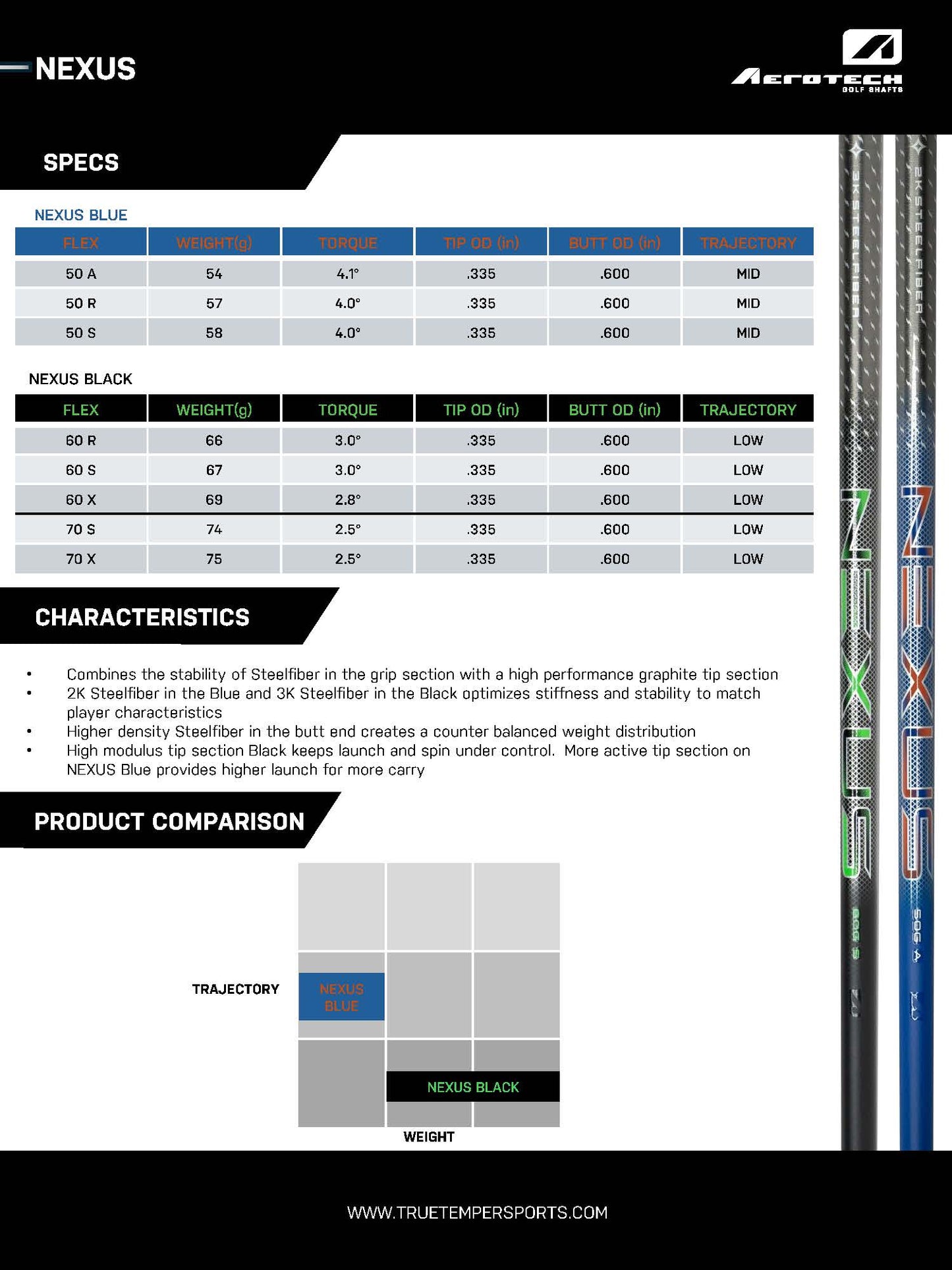 NEXUS

AEROTECH
GOLF SHAFTS

SPECS

NEXUS BLUE

| FLEX | WEIGHT(g) | TORQUE | TIP OD (in) | BUTT OD (in) | TRAJECTORY |
|---|---|---|---|---|---|
| 50 A | 54 | 4.1° | .335 | .600 | MID |
| 50 R | 57 | 4.0° | .335 | .600 | MID |
| 50 S | 58 | 4.0° | .335 | .600 | MID |

NEXUS BLACK

| FLEX | WEIGHT(g) | TORQUE | TIP OD (in) | BUTT OD (in) | TRAJECTORY |
|---|---|---|---|---|---|
| 60 R | 66 | 3.0° | .335 | .600 | LOW |
| 60 S | 67 | 3.0° | .335 | .600 | LOW |
| 60 X | 69 | 2.8° | .335 | .600 | LOW |
| 70 S | 74 | 2.5° | .335 | .600 | LOW |
| 70 X | 75 | 2.5° | .335 | .600 | LOW |

CHARACTERISTICS

• Combines the stability of Steelfiber in the grip section with a high performance graphite tip section
• 2K Steelfiber in the Blue and 3K Steelfiber in the Black optimizes stiffness and stability to match player characteristics
• Higher density Steelfiber in the butt end creates a counter balanced weight distribution
• High modulus tip section Black keeps launch and spin under control. More active tip section on NEXUS Blue provides higher launch for more carry

PRODUCT COMPARISON

TRAJECTORY

NEXUS BLUE

NEXUS BLACK

WEIGHT

3K STEELFIBER
NEXUS
60G S

2K STEELFIBER
NEXUS
50G A

WWW.TRUETEMPERSPORTS.COM